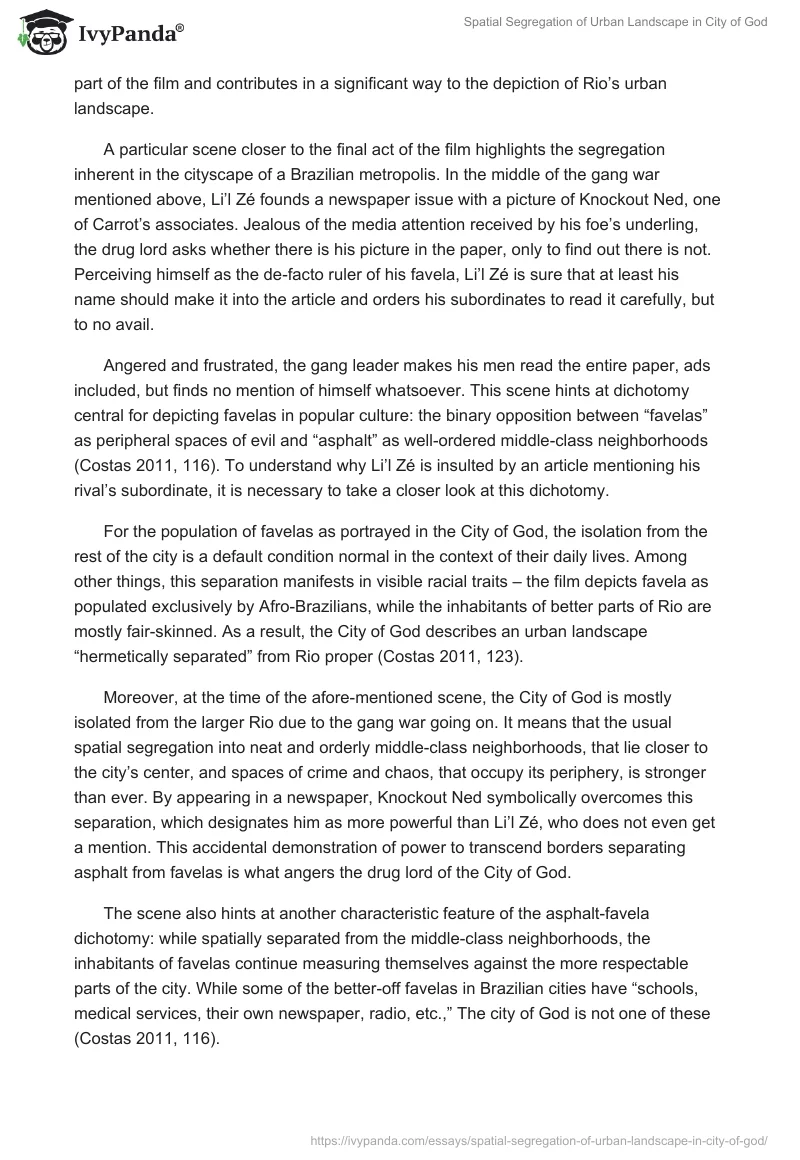 IvyPanda®

Spatial Segregation of Urban Landscape in City of God

part of the film and contributes in a significant way to the depiction of Rio's urban landscape.

A particular scene closer to the final act of the film highlights the segregation inherent in the cityscape of a Brazilian metropolis. In the middle of the gang war mentioned above, Li'l Zé founds a newspaper issue with a picture of Knockout Ned, one of Carrot's associates. Jealous of the media attention received by his foe's underling, the drug lord asks whether there is his picture in the paper, only to find out there is not. Perceiving himself as the de-facto ruler of his favela, Li'l Zé is sure that at least his name should make it into the article and orders his subordinates to read it carefully, but to no avail.

Angered and frustrated, the gang leader makes his men read the entire paper, ads included, but finds no mention of himself whatsoever. This scene hints at dichotomy central for depicting favelas in popular culture: the binary opposition between "favelas" as peripheral spaces of evil and "asphalt" as well-ordered middle-class neighborhoods (Costas 2011, 116). To understand why Li'l Zé is insulted by an article mentioning his rival's subordinate, it is necessary to take a closer look at this dichotomy.

For the population of favelas as portrayed in the City of God, the isolation from the rest of the city is a default condition normal in the context of their daily lives. Among other things, this separation manifests in visible racial traits – the film depicts favela as populated exclusively by Afro-Brazilians, while the inhabitants of better parts of Rio are mostly fair-skinned. As a result, the City of God describes an urban landscape "hermetically separated" from Rio proper (Costas 2011, 123).

Moreover, at the time of the afore-mentioned scene, the City of God is mostly isolated from the larger Rio due to the gang war going on. It means that the usual spatial segregation into neat and orderly middle-class neighborhoods, that lie closer to the city's center, and spaces of crime and chaos, that occupy its periphery, is stronger than ever. By appearing in a newspaper, Knockout Ned symbolically overcomes this separation, which designates him as more powerful than Li'l Zé, who does not even get a mention. This accidental demonstration of power to transcend borders separating asphalt from favelas is what angers the drug lord of the City of God.

The scene also hints at another characteristic feature of the asphalt-favela dichotomy: while spatially separated from the middle-class neighborhoods, the inhabitants of favelas continue measuring themselves against the more respectable parts of the city. While some of the better-off favelas in Brazilian cities have "schools, medical services, their own newspaper, radio, etc.," The city of God is not one of these (Costas 2011, 116).

https://ivypanda.com/essays/spatial-segregation-of-urban-landscape-in-city-of-god/